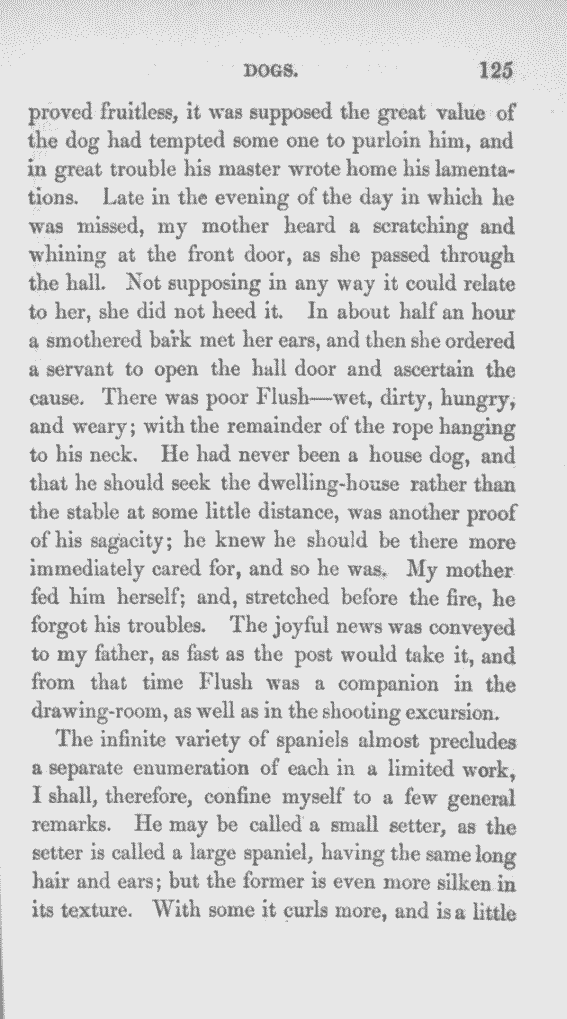 DOGS. 125

proved fruitless, it was supposed the great value of the dog had tempted some one to purloin him, and in great trouble his master wrote home his lamentations. Late in the evening of the day in which he was missed, my mother heard a scratching and whining at the front door, as she passed through the hall. Not supposing in any way it could relate to her, she did not heed it. In about half an hour a smothered bark met her ears, and then she ordered a servant to open the hall door and ascertain the cause. There was poor Flush—wet, dirty, hungry, and weary; with the remainder of the rope hanging to his neck. He had never been a house dog, and that he should seek the dwelling-house rather than the stable at some little distance, was another proof of his sagacity; he knew he should be there more immediately cared for, and so he was. My mother fed him herself; and, stretched before the fire, he forgot his troubles. The joyful news was conveyed to my father, as fast as the post would take it, and from that time Flush was a companion in the drawing-room, as well as in the shooting excursion.

The infinite variety of spaniels almost precludes a separate enumeration of each in a limited work, I shall, therefore, confine myself to a few general remarks. He may be called a small setter, as the setter is called a large spaniel, having the same long hair and ears; but the former is even more silken in its texture. With some it curls more, and is a little